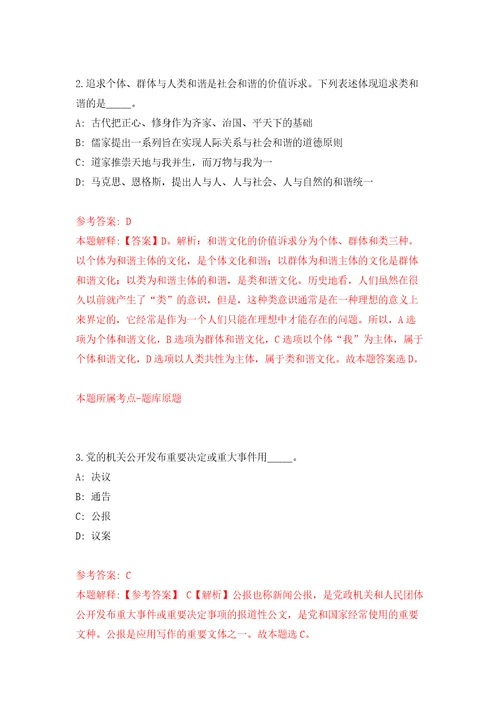 2.追求个体、群体与人类和谐是社会和谐的价值诉求。下列表述体现追求类和谐的是_____。

A: 古代把正心、修身作为齐家、治国、平天下的基础

B: 儒家提出一系列旨在实现人际关系与社会和谐的道德原则

C: 道家推崇天地与我并生，而万物与我为一

D: 马克思、恩格斯，提出人与人、人与社会、人与自然的和谐统一

参考答案: D

本题解释:【答案】D。解析：和谐文化的价值诉求分为个体、群体和类三种。以个体为和谐主体的文化，是个体文化和谐；以群体为和谐主体的文化是群体和谐文化；以类为和谐主体的和谐，是类和谐文化。历史地看，人们虽然在很久以前就产生了“类”的意识，但是，这种类意识通常是在一种理想的意义上来界定的，它经常是作为一个人们只能在理想中才能存在的问题。所以，A选项为个体和谐文化，B选项为群体和谐文化，C选项以个体“我”为主体，属于个体和谐文化，D选项以人类共性为主体，属于类和谐文化。故本题答案选D。

本题所属考点-题库原题

3.党的机关公开发布重要决定或重大事件用_____。

A: 决议

B: 通告

C: 公报

D: 议案

参考答案: C

本题解释:【参考答案】 C【解析】公报也称新闻公报，是党政机关和人民团体公开发布重大事件或重要决定事项的报道性公文，是党和国家经常使用的重要文种。公报是应用写作的重要文体之一。故本题选C。